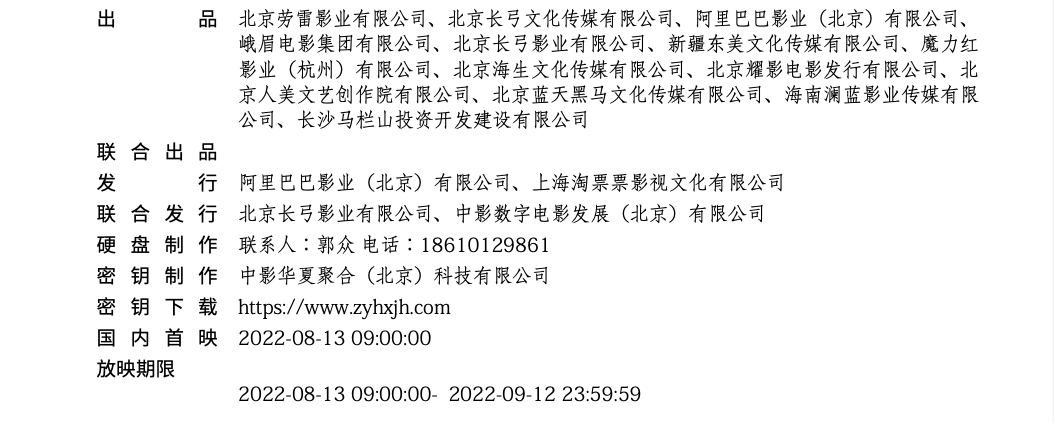 出品 北京劳雷影业有限公司、北京长弓文化传媒有限公司、阿里巴巴影业（北京）有限公司、峨眉电影集团有限公司、北京长弓影业有限公司、新疆东美文化传媒有限公司、魔力红影业（杭州）有限公司、北京海生文化传媒有限公司、北京耀影电影发行有限公司、北京人美文艺创作院有限公司、北京蓝天黑马文化传媒有限公司、海南澜蓝影业传媒有限公司、长沙马栏山投资开发建设有限公司

联合出品

发行 阿里巴巴影业（北京）有限公司、上海淘票票影视文化有限公司

联合发行 北京长弓影业有限公司、中影数字电影发展（北京）有限公司

硬盘制作 联系人：郭众 电话：18610129861

密钥制作 中影华夏聚合（北京）科技有限公司

密钥下载 https://www.zyhxjh.com

国内首映 2022-08-13 09:00:00

放映期限

2022-08-13 09:00:00- 2022-09-12 23:59:59